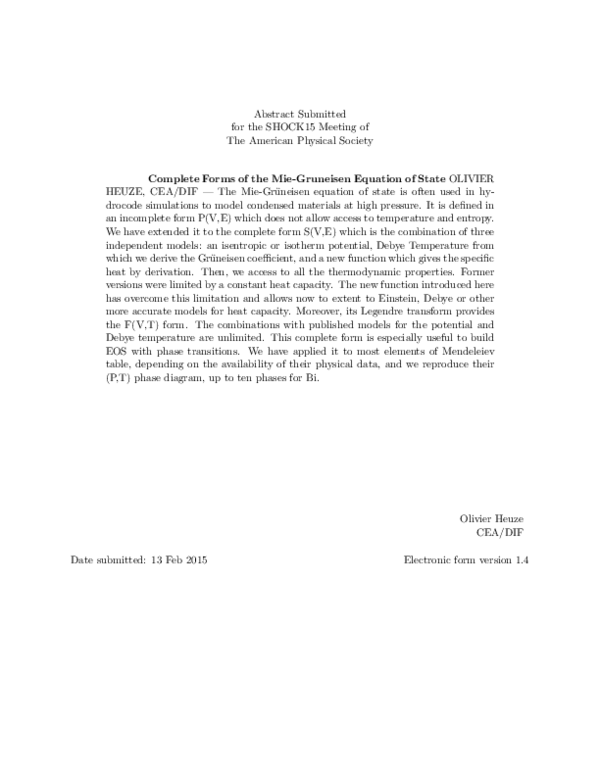 Abstract Submitted
for the SHOCK15 Meeting of
The American Physical Society

Complete Forms of the Mie-Gruneisen Equation of State OLIVIER HEUZE, CEA/DIF — The Mie-Grüneisen equation of state is often used in hydrocode simulations to model condensed materials at high pressure. It is defined in an incomplete form P(V,E) which does not allow access to temperature and entropy. We have extended it to the complete form S(V,E) which is the combination of three independent models: an isentropic or isotherm potential, Debye Temperature from which we derive the Grüneisen coefficient, and a new function which gives the specific heat by derivation. Then, we access to all the thermodynamic properties. Former versions were limited by a constant heat capacity. The new function introduced here has overcome this limitation and allows now to extent to Einstein, Debye or other more accurate models for heat capacity. Moreover, its Legendre transform provides the F(V,T) form. The combinations with published models for the potential and Debye temperature are unlimited. This complete form is especially useful to build EOS with phase transitions. We have applied it to most elements of Mendeleiev table, depending on the availability of their physical data, and we reproduce their (P,T) phase diagram, up to ten phases for Bi.

Olivier Heuze
CEA/DIF

Date submitted: 13 Feb 2015

Electronic form version 1.4